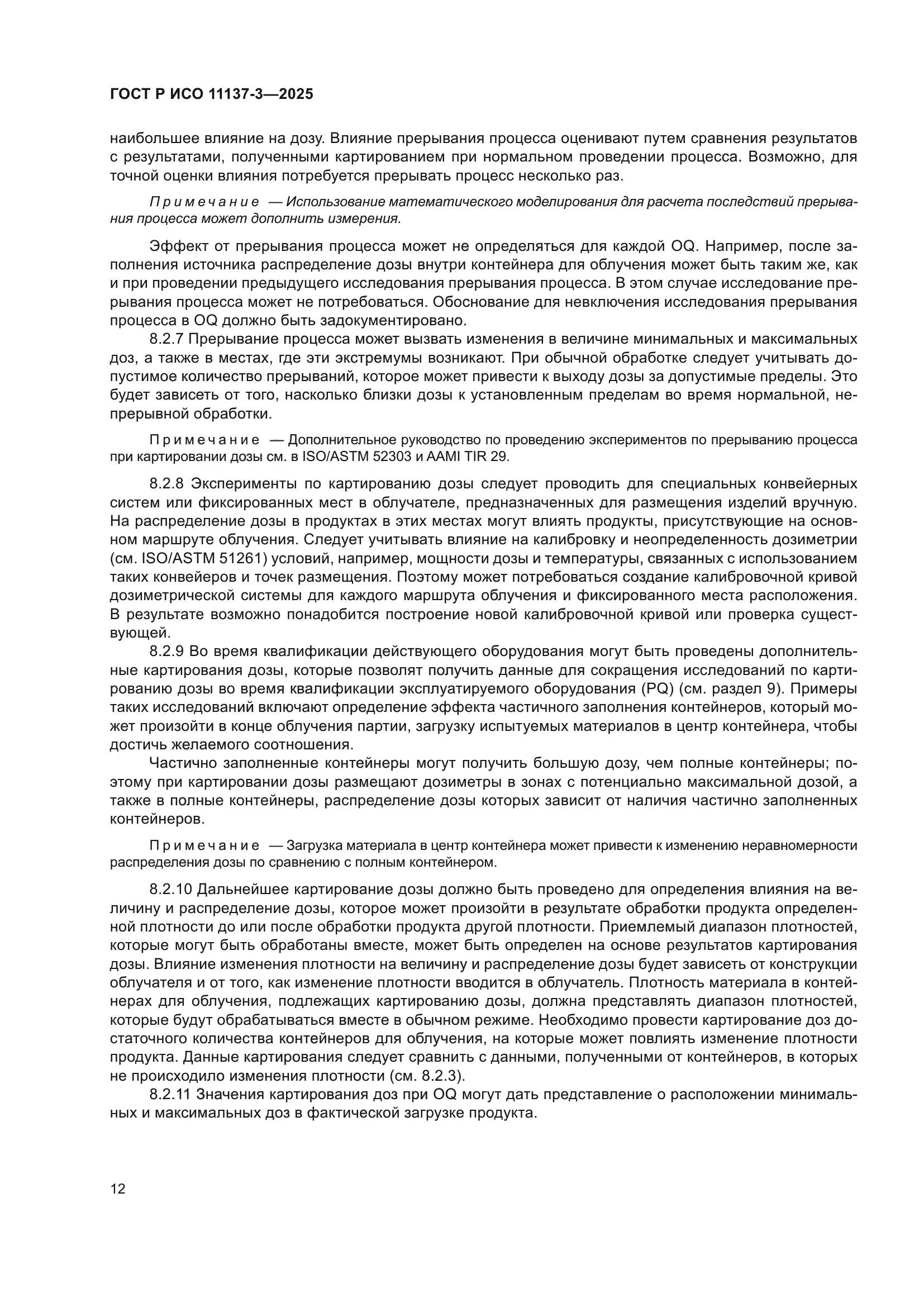 ГОСТ Р ИСО 11137-3—2025

наибольшее влияние на дозу. Влияние прерывания процесса оценивают путем сравнения результатов с результатами, полученными картированием при нормальном проведении процесса. Возможно, для точной оценки влияния потребуется прерывать процесс несколько раз.

Примечание — Использование математического моделирования для расчета последствий прерывания процесса может дополнить измерения.

Эффект от прерывания процесса может не определяться для каждой OQ. Например, после заполнения источника распределение дозы внутри контейнера для облучения может быть таким же, как и при проведении предыдущего исследования прерывания процесса. В этом случае исследование прерывания процесса может не потребоваться. Обоснование для невключения исследования прерывания процесса в OQ должно быть задокументировано.

8.2.7 Прерывание процесса может вызвать изменения в величине минимальных и максимальных доз, а также в местах, где эти экстремумы возникают. При обычной обработке следует учитывать допустимое количество прерываний, которое может привести к выходу дозы за допустимые пределы. Это будет зависеть от того, насколько близки дозы к установленным пределам во время нормальной, непрерывной обработки.

Примечание — Дополнительное руководство по проведению экспериментов по прерыванию процесса при картировании дозы см. в ISO/ASTM 52303 и AAMI TIR 29.

8.2.8 Эксперименты по картированию дозы следует проводить для специальных конвейерных систем или фиксированных мест в облучателе, предназначенных для размещения изделий вручную. На распределение дозы в продуктах в этих местах могут влиять продукты, присутствующие на основном маршруте облучения. Следует учитывать влияние на калибровку и неопределенность дозиметрии (см. ISO/ASTM 51261) условий, например, мощности дозы и температуры, связанных с использованием таких конвейеров и точек размещения. Поэтому может потребоваться создание калибровочной кривой дозиметрической системы для каждого маршрута облучения и фиксированного места расположения. В результате возможно понадобится построение новой калибровочной кривой или проверка существующей.

8.2.9 Во время квалификации действующего оборудования могут быть проведены дополнительные картирования дозы, которые позволят получить данные для сокращения исследований по картированию дозы во время квалификации эксплуатируемого оборудования (PQ) (см. раздел 9). Примеры таких исследований включают определение эффекта частичного заполнения контейнеров, который может произойти в конце облучения партии, загрузку испытуемых материалов в центр контейнера, чтобы достичь желаемого соотношения.

Частично заполненные контейнеры могут получить большую дозу, чем полные контейнеры; поэтому при картировании дозы размещают дозиметры в зонах с потенциально максимальной дозой, а также в полные контейнеры, распределение дозы которых зависит от наличия частично заполненных контейнеров.

Примечание — Загрузка материала в центр контейнера может привести к изменению неравномерности распределения дозы по сравнению с полным контейнером.

8.2.10 Дальнейшее картирование дозы должно быть проведено для определения влияния на величину и распределение дозы, которое может произойти в результате обработки продукта определенной плотности до или после обработки продукта другой плотности. Приемлемый диапазон плотностей, которые могут быть обработаны вместе, может быть определен на основе результатов картирования дозы. Влияние изменения плотности на величину и распределение дозы будет зависеть от конструкции облучателя и от того, как изменение плотности вводится в облучатель. Плотность материала в контейнерах для облучения, подлежащих картированию дозы, должна представлять диапазон плотностей, которые будут обрабатываться вместе в обычном режиме. Необходимо провести картирование доз достаточного количества контейнеров для облучения, на которые может повлиять изменение плотности продукта. Данные картирования следует сравнить с данными, полученными от контейнеров, в которых не происходило изменения плотности (см. 8.2.3).

8.2.11 Значения картирования доз при OQ могут дать представление о расположении минимальных и максимальных доз в фактической загрузке продукта.

12